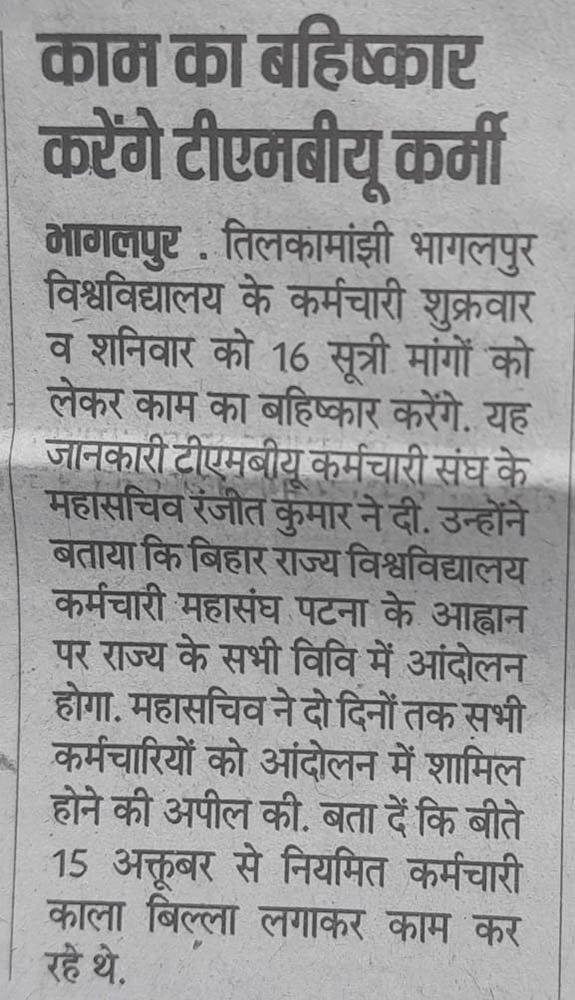 काम का बहिष्कार करेंगे टीएमबीयू कर्मी

भागलपुर . तिलकामांझी भागलपुर विश्वविद्यालय के कर्मचारी शुक्रवार व शनिवार को 16 सूत्री मांगों को लेकर काम का बहिष्कार करेंगे. यह जानकारी टीएमबीयू कर्मचारी संघ के महासचिव रंजीत कुमार ने दी. उन्होंने बताया कि बिहार राज्य विश्वविद्यालय कर्मचारी महासंघ पटना के आह्वान पर राज्य के सभी विवि में आंदोलन होगा. महासचिव ने दो दिनों तक सभी कर्मचारियों को आंदोलन में शामिल होने की अपील की. बता दें कि बीते 15 अक्तूबर से नियमित कर्मचारी काला बिल्ला लगाकर काम कर रहे थे.